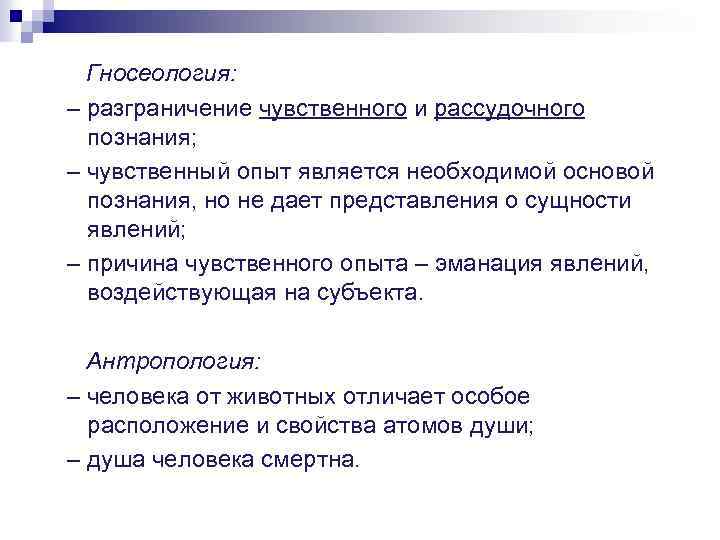 Гносеология:

– разграничение чувственного и рассудочного познания;

– чувственный опыт является необходимой основой познания, но не дает представления о сущности явлений;

– причина чувственного опыта – эманация явлений, воздействующая на субъекта.

Антропология:

– человека от животных отличает особое расположение и свойства атомов души;

– душа человека смертна.